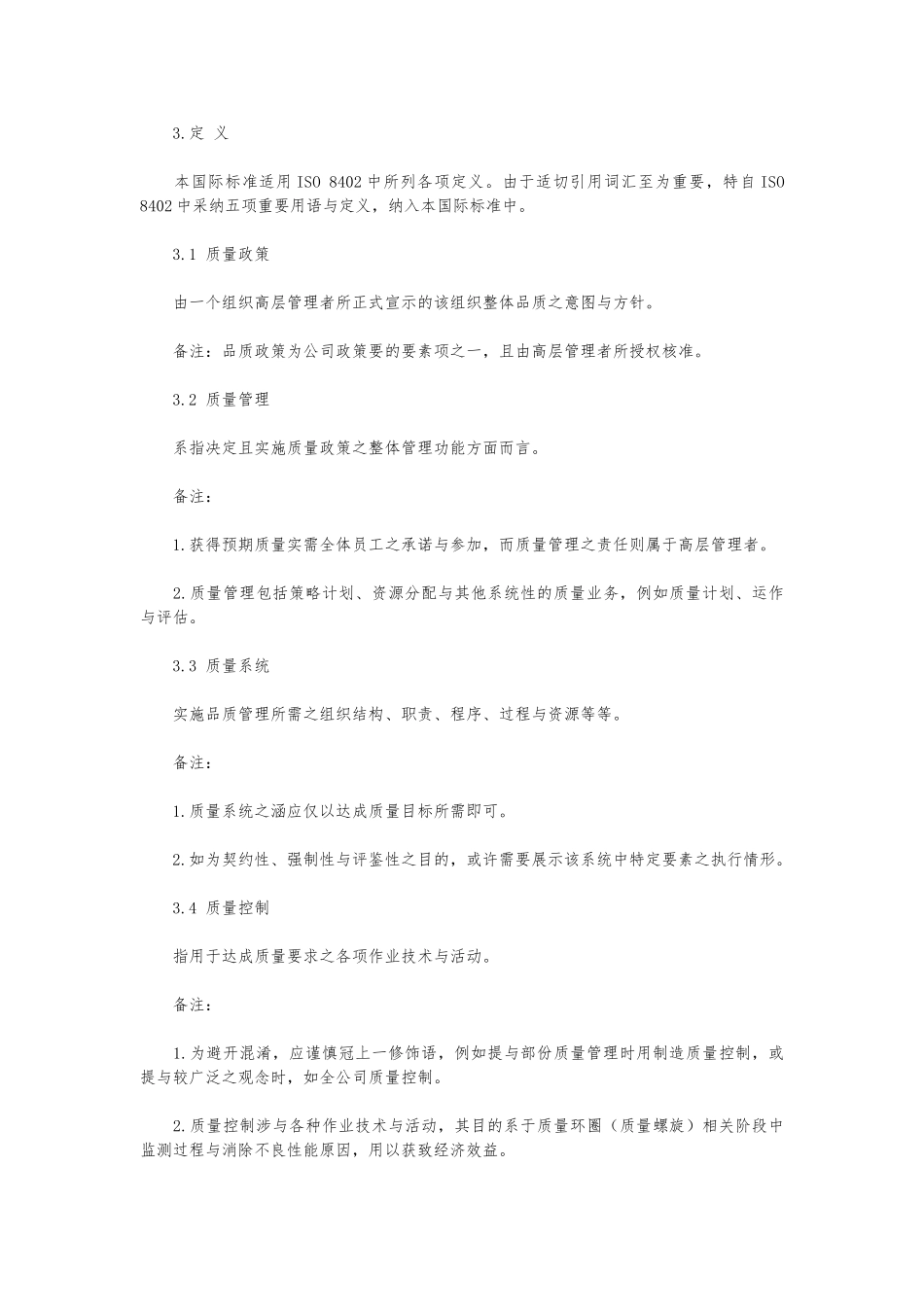 3.定 义

本国际标准适用 ISO 8402 中所列各项定义。由于适切引用词汇至为重要，特自 ISO 8402 中采纳五项重要用语与定义，纳入本国际标准中。

3.1 质量政策

由一个组织高层管理者所正式宣示的该组织整体品质之意图与方针。

备注：品质政策为公司政策要的要素项之一，且由高层管理者所授权核准。

3.2 质量管理

系指决定且实施质量政策之整体管理功能方面而言。

备注：

1.获得预期质量实需全体员工之承诺与参加，而质量管理之责任则属于高层管理者。

2.质量管理包括策略计划、资源分配与其他系统性的质量业务，例如质量计划、运作与评估。

3.3 质量系统

实施品质管理所需之组织结构、职责、程序、过程与资源等等。

备注：

1.质量系统之涵应仅以达成质量目标所需即可。

2.如为契约性、强制性与评鉴性之目的，或许需要展示该系统中特定要素之执行情形。

3.4 质量控制

指用于达成质量要求之各项作业技术与活动。

备注：

1.为避开混淆，应谨慎冠上一修饰语，例如提与部份质量管理时用制造质量控制，或提与较广泛之观念时，如全公司质量控制。

2.质量控制涉与各种作业技术与活动，其目的系于质量环圈（质量螺旋）相关阶段中监测过程与消除不良性能原因，用以获致经济效益。